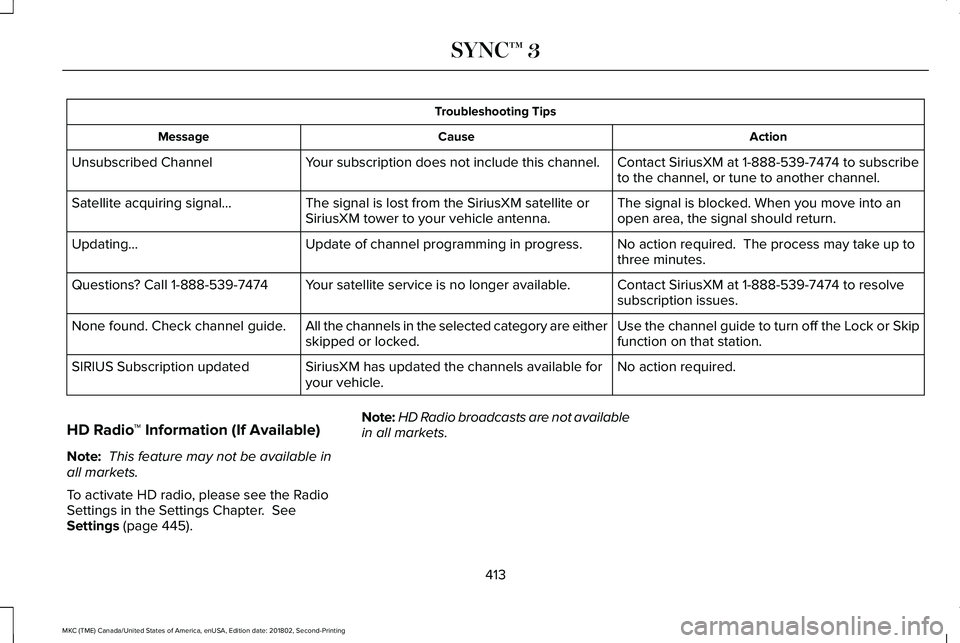 SYNC™ 3

| Troubleshooting Tips | | |
|---|---|---|
| Message | Cause | Action |
| Unsubscribed Channel | Your subscription does not include this channel. | Contact SiriusXM at 1-888-539-7474 to subscribe to the channel, or tune to another channel. |
| Satellite acquiring signal... | The signal is lost from the SiriusXM satellite or SiriusXM tower to your vehicle antenna. | The signal is blocked. When you move into an open area, the signal should return. |
| Updating... | Update of channel programming in progress. | No action required. The process may take up to three minutes. |
| Questions? Call 1-888-539-7474 | Your satellite service is no longer available. | Contact SiriusXM at 1-888-539-7474 to resolve subscription issues. |
| None found. Check channel guide. | All the channels in the selected category are either skipped or locked. | Use the channel guide to turn off the Lock or Skip function on that station. |
| SIRIUS Subscription updated | SiriusXM has updated the channels available for your vehicle. | No action required. |

HD Radio™ Information (If Available)

Note: This feature may not be available in all markets.

To activate HD radio, please see the Radio Settings in the Settings Chapter. See Settings (page 445).

Note: HD Radio broadcasts are not available in all markets.

413

MKC (TME) Canada/United States of America, enUSA, Edition date: 201802, Second-Printing

carmanualsonline.info